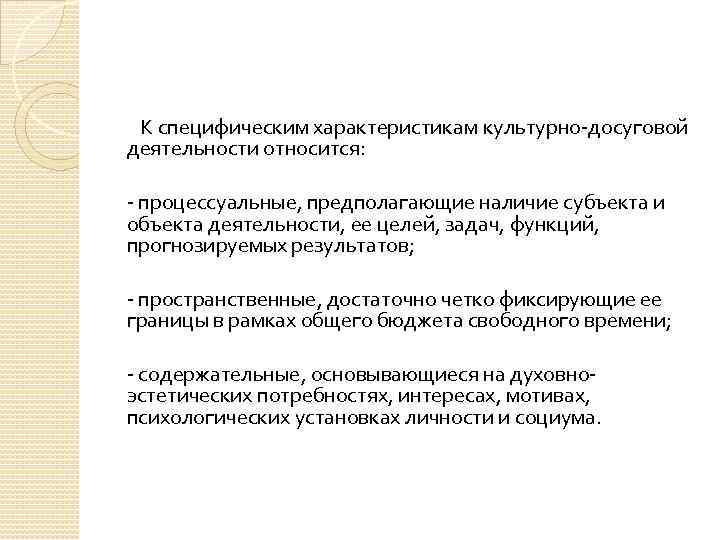 К специфическим характеристикам культурно-досуговой деятельности относится:

- процессуальные, предполагающие наличие субъекта и объекта деятельности, ее целей, задач, функций, прогнозируемых результатов;

- пространственные, достаточно четко фиксирующие ее границы в рамках общего бюджета свободного времени;

- содержательные, основывающиеся на духовно-эстетических потребностях, интересах, мотивах, психологических установках личности и социума.